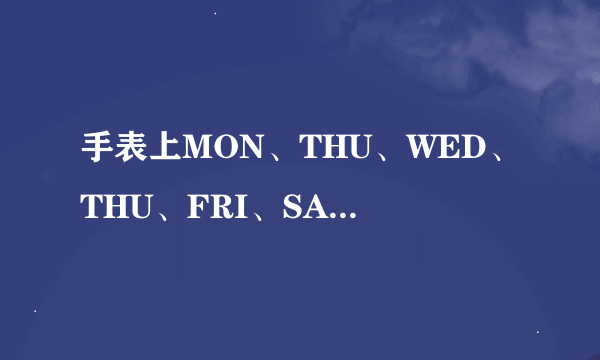 手表上MON、THU、WED、THU、FRI、SA...